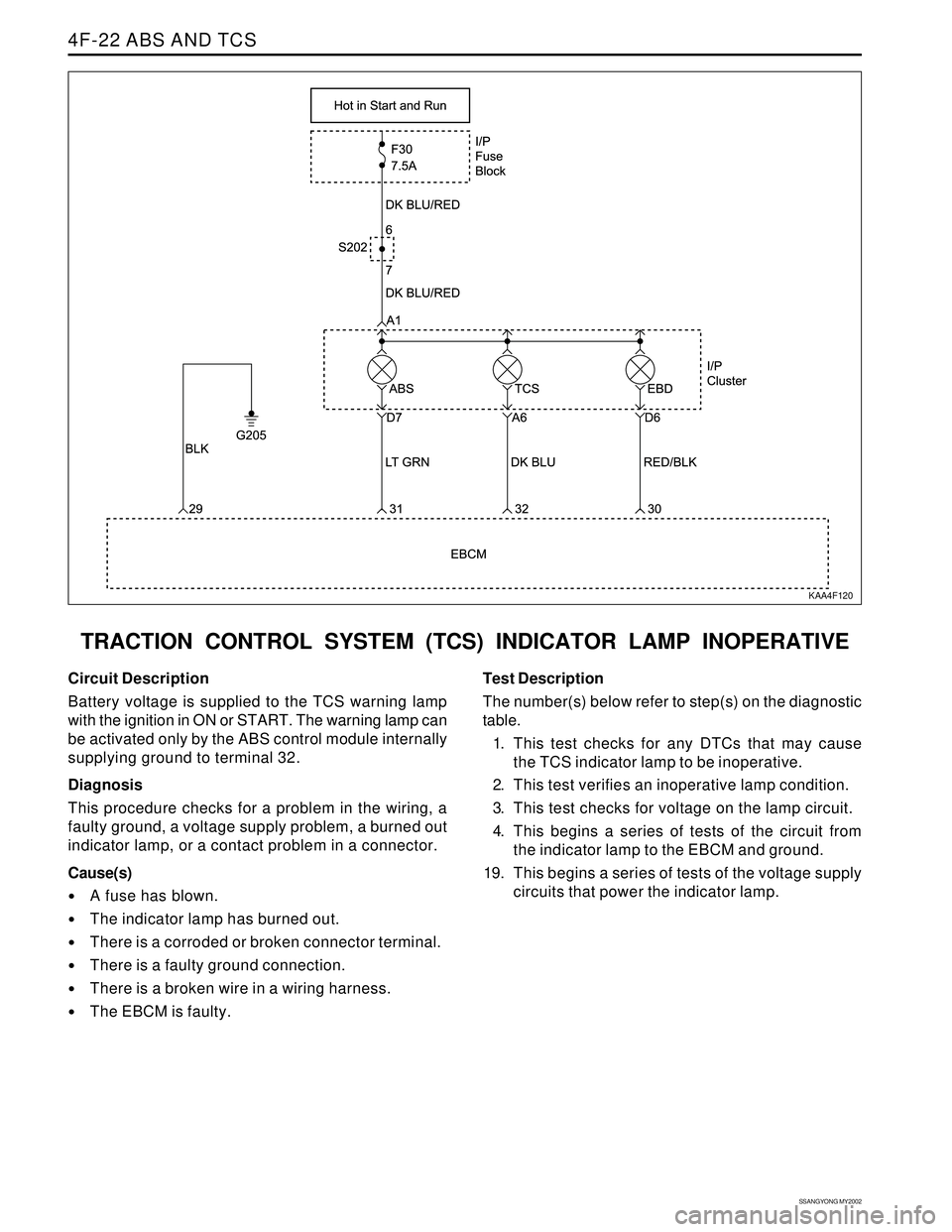 4F-22 ABS AND TCS

Hot in Start and Run

F30
7.5A

I/P
Fuse
Block

DK BLU/RED

6

S202

7

DK BLU/RED

A1

ABS

TCS

EBD

I/P
Cluster

D7

A6

D6

G205

BLK

LT GRN

DK BLU

RED/BLK

29

31

32

30

EBCM

KAA4F120

TRACTION CONTROL SYSTEM (TCS) INDICATOR LAMP INOPERATIVE

Circuit Description

Battery voltage is supplied to the TCS warning lamp with the ignition in ON or START. The warning lamp can be activated only by the ABS control module internally supplying ground to terminal 32.

Diagnosis

This procedure checks for a problem in the wiring, a faulty ground, a voltage supply problem, a burned out indicator lamp, or a contact problem in a connector.

Cause(s)

• A fuse has blown.

• The indicator lamp has burned out.

• There is a corroded or broken connector terminal.

• There is a faulty ground connection.

• There is a broken wire in a wiring harness.

• The EBCM is faulty.

Test Description

The number(s) below refer to step(s) on the diagnostic table.

1. This test checks for any DTCs that may cause the TCS indicator lamp to be inoperative.

2. This test verifies an inoperative lamp condition.

3. This test checks for voltage on the lamp circuit.

4. This begins a series of tests of the circuit from the indicator lamp to the EBCM and ground.

19. This begins a series of tests of the voltage supply circuits that power the indicator lamp.

SSANGYONG MY2002

carmanualsonline.info